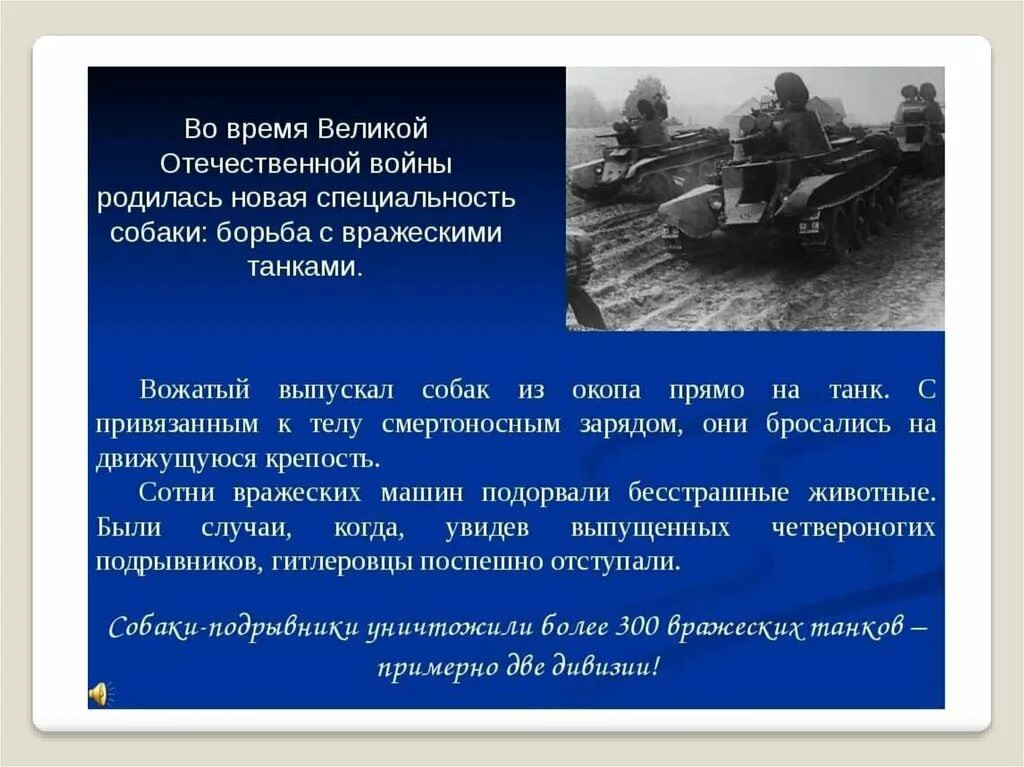 Во время Великой Отечественной войны родилась новая специальность собаки: борьба с вражескими танками.

Вожатый выпускал собак из окопа прямо на танк. С привязанным к телу смертоносным зарядом, они бросались на движущуюся крепость.

Сотни вражеских машин подорвали бесстрашные животные. Были случаи, когда, увидев выпущенных четвероногих подрывников, гитлеровцы поспешно отступали.

Собаки-подрывники уничтожили более 300 вражеских танков – примерно две дивизии!